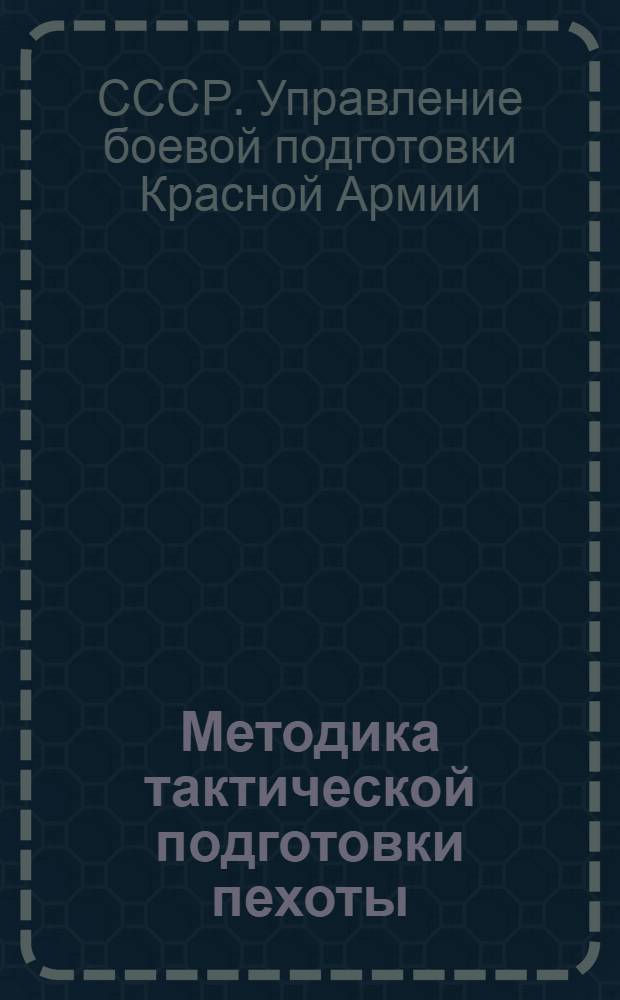 СССР. Управление боевой подготовки Красной Армии

Методика тактической подготовки пехоты